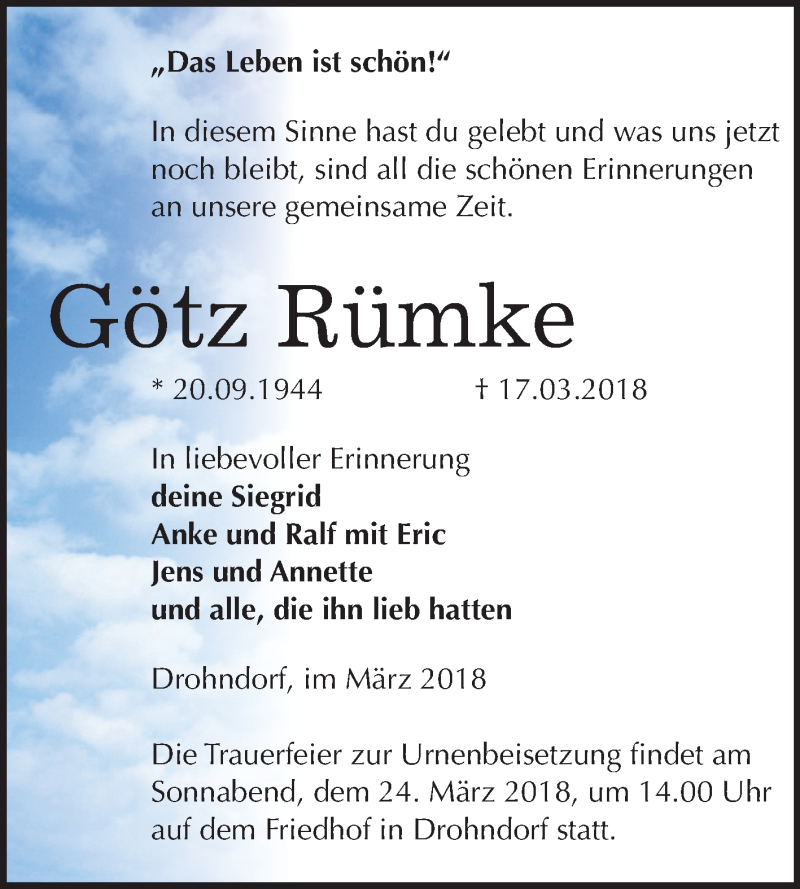 „Das Leben ist schön!“

In diesem Sinne hast du gelebt und was uns jetzt noch bleibt, sind all die schönen Erinnerungen an unsere gemeinsame Zeit.

Götz Rümke

* 20.09.1944 † 17.03.2018

In liebevoller Erinnerung
deine Siegrid
Anke und Ralf mit Eric
Jens und Annette
und alle, die ihn lieb hatten

Drohndorf, im März 2018

Die Trauerfeier zur Urnenbeisetzung findet am Sonnabend, dem 24. März 2018, um 14.00 Uhr auf dem Friedhof in Drohndorf statt.